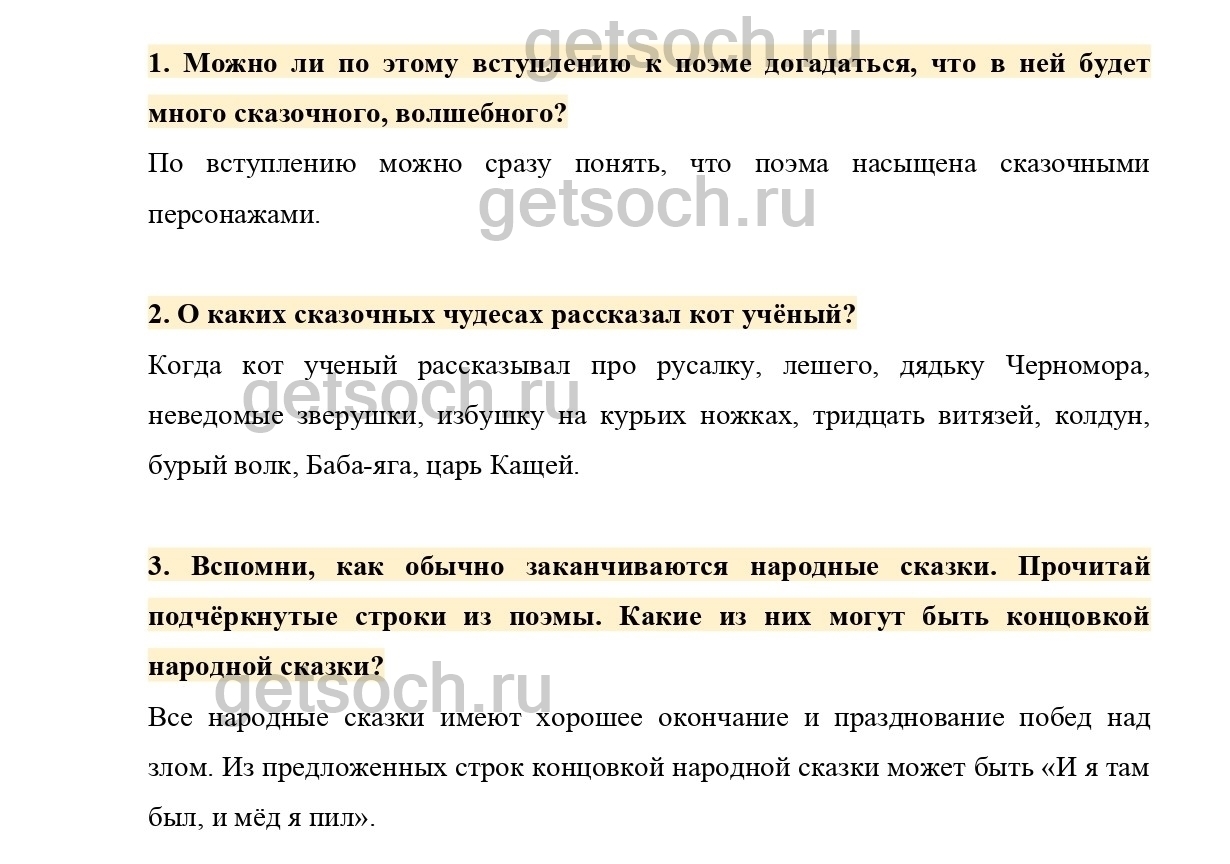 getsoch.ru

1. Можно ли по этому вступлению к поэме догадаться, что в ней будет много сказочного, волшебного?

По вступлению можно сразу понять, что поэма насыщена сказочными персонажами.

getsoch.ru

2. О каких сказочных чудесах рассказал кот учёный?

Когда кот ученый рассказывал про русалку, лешего, дядьку Черномора, неведомые зверушки, избушку на курьих ножках, тридцать витязей, колдун, бурый волк, Баба-яга, царь Кащей.

getsoch.ru

3. Вспомни, как обычно заканчиваются народные сказки. Прочитай подчёркнутые строки из поэмы. Какие из них могут быть концовкой народной сказки?

getsoch.ru

Все народные сказки имеют хорошее окончание и празднование побед над злом. Из предложенных строк концовкой народной сказки может быть «И я там был, и мёд я пил».